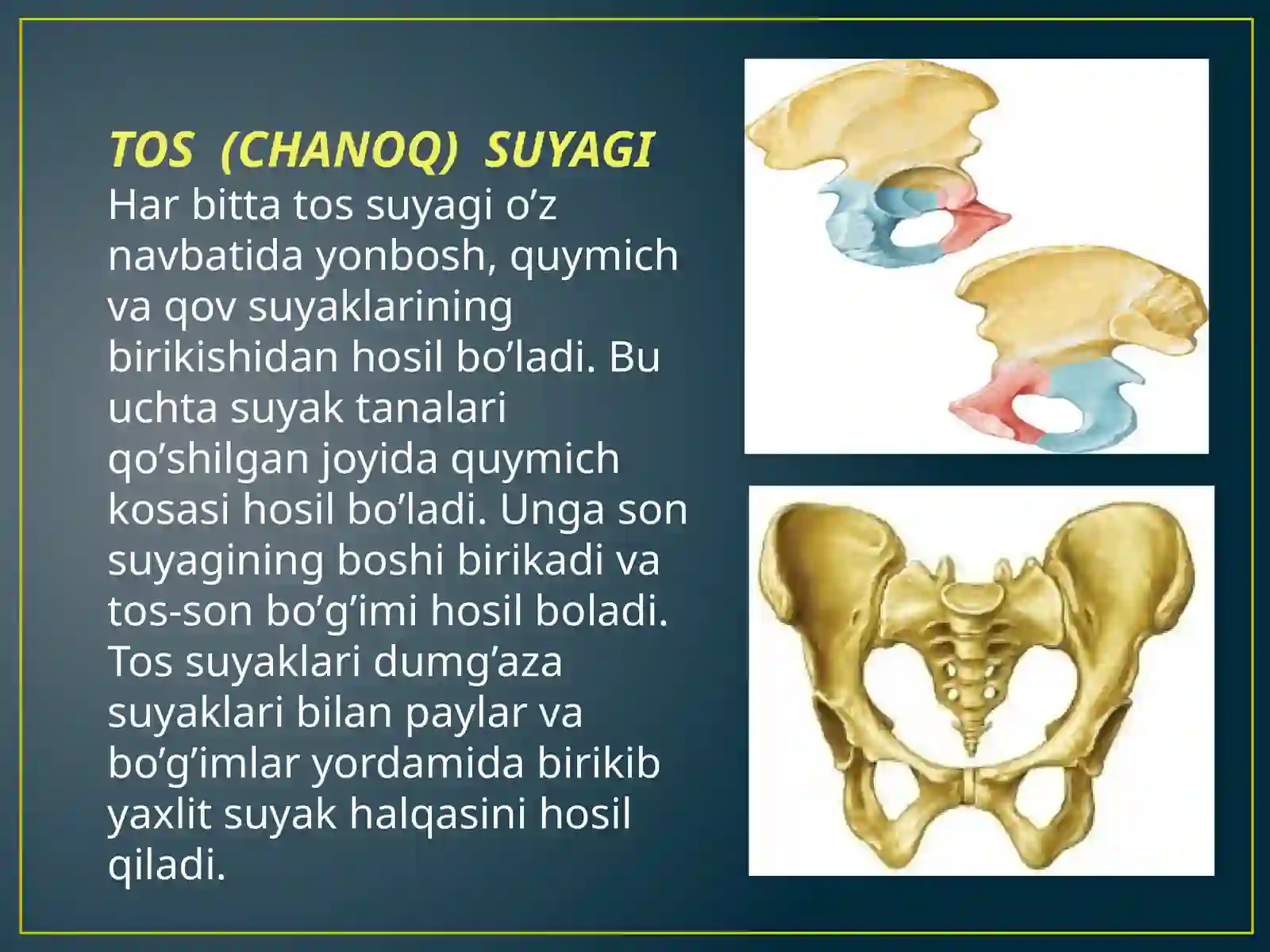 TOS (CHANOQ) SUYAGI
Har bitta tos suyagi o’z navbatida yonbosh, quymich va qov suyaklarining birikishidan hosil bo’ladi. Bu uchta suyak tanalari qo’shilgan joyida quymich kosasi hosil bo’ladi. Unga son suyagining boshi birikadi va tos-son bo’g’imi hosil boladi. Tos suyaklari dumg’aza suyaklari bilan paylar va bo’g’imlar yordamida birikib yaxlit suyak halqasini hosil qiladi.